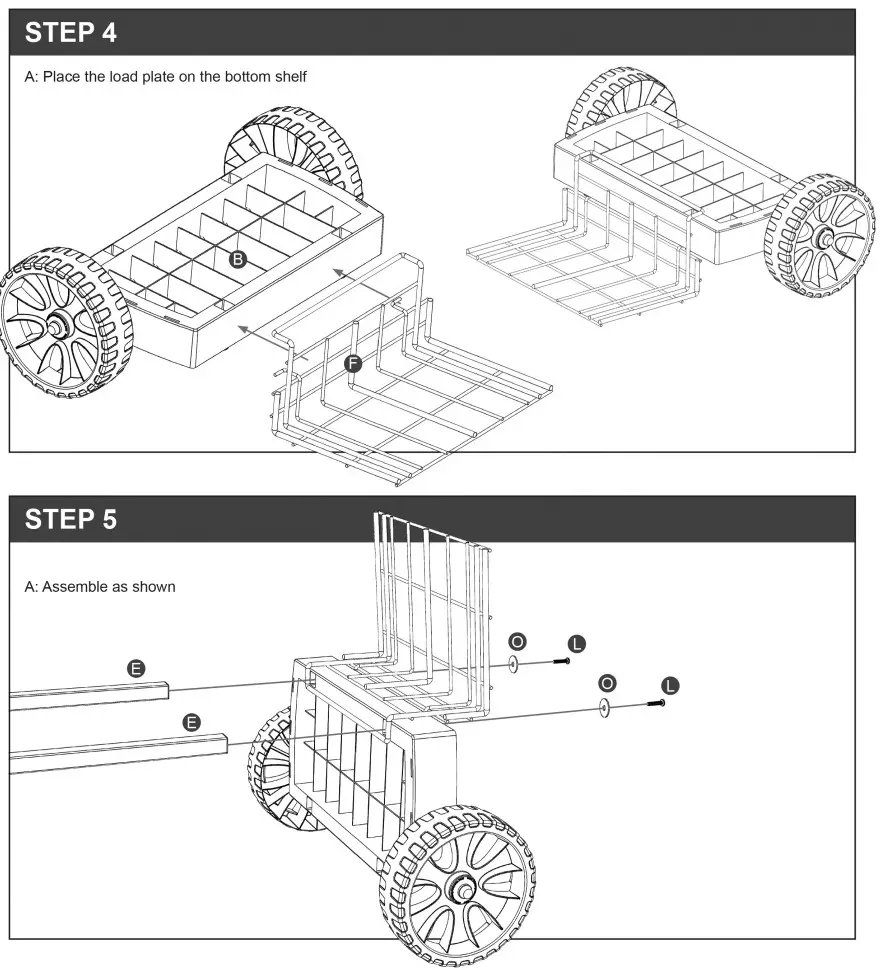 STEP 4

A: Place the load plate on the bottom shelf

B

F

STEP 5

A: Assemble as shown

E

E

O

L

O

L